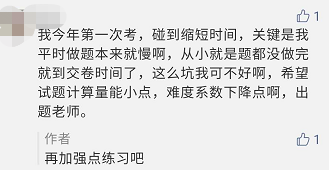 1

我今年第一次考，碰到缩短时间，关键是我平时做题本来就慢啊，从小就是题都没做完就到交卷时间了，这么坑我可不好啊，希望试题计算量能小点，难度系数下降点啊，出题老师。

作者

1

再加强点练习吧